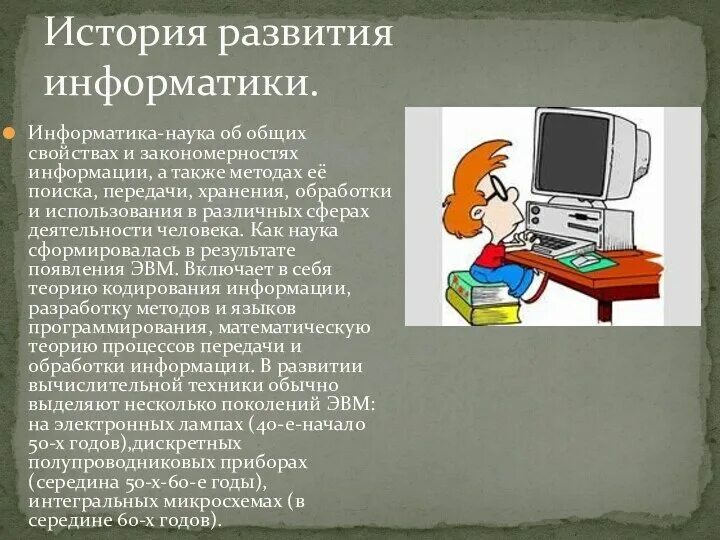 История развития информатики.

Информатика-наука об общих свойствах и закономерностях информации, а также методах её поиска, передачи, хранения, обработки и использования в различных сферах деятельности человека. Как наука сформировалась в результате появления ЭВМ. Включает в себя теорию кодирования информации, разработку методов и языков программирования, математическую теорию процессов передачи и обработки информации. В развитии вычислительной техники обычно выделяют несколько поколений ЭВМ: на электронных лампах (40-е-начало 50-х годов),дискретных полупроводниковых приборах (середина 50-х-60-е годы), интегральных микросхемах (в середине 60-х годов).